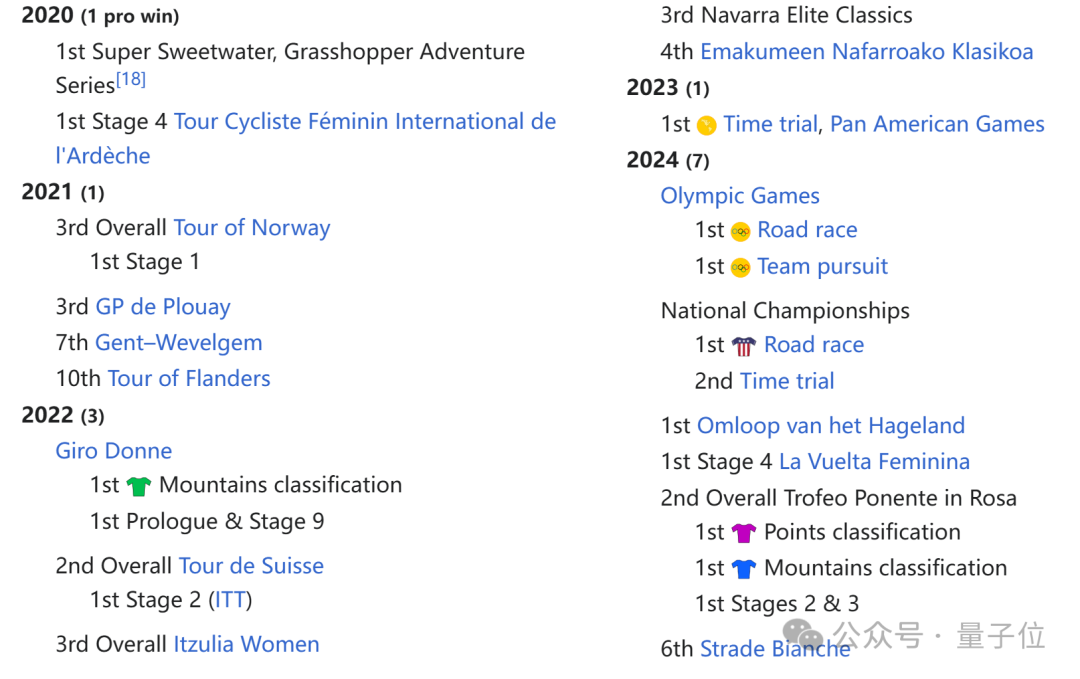 2020 (1 pro win)
1st Super Sweetwater, Grasshopper Adventure Series[18]
1st Stage 4 Tour Cycliste Féminin International de l'Ardèche
2021 (1)
3rd Overall Tour of Norway
1st Stage 1
3rd GP de Plouay
7th Gent–Wevelgem
10th Tour of Flanders
2022 (3)
Giro Donne
1st Mountains classification
1st Prologue & Stage 9
2nd Overall Tour de Suisse
1st Stage 2 (ITT)
3rd Overall Itzulia Women

3rd Navarra Elite Classics
4th Emakumeen Nafarroako Klasikoa
2023 (1)
1st Time trial, Pan American Games
2024 (7)
Olympic Games
1st Road race
1st Team pursuit
National Championships
1st Road race
2nd Time trial
1st Omloop van het Hageland
1st Stage 4 La Vuelta Feminina
2nd Overall Trofeo Ponente in Rosa
1st Points classification
1st Mountains classification
1st Stages 2 & 3
6th Strade Bianche

公众号 · 量子位